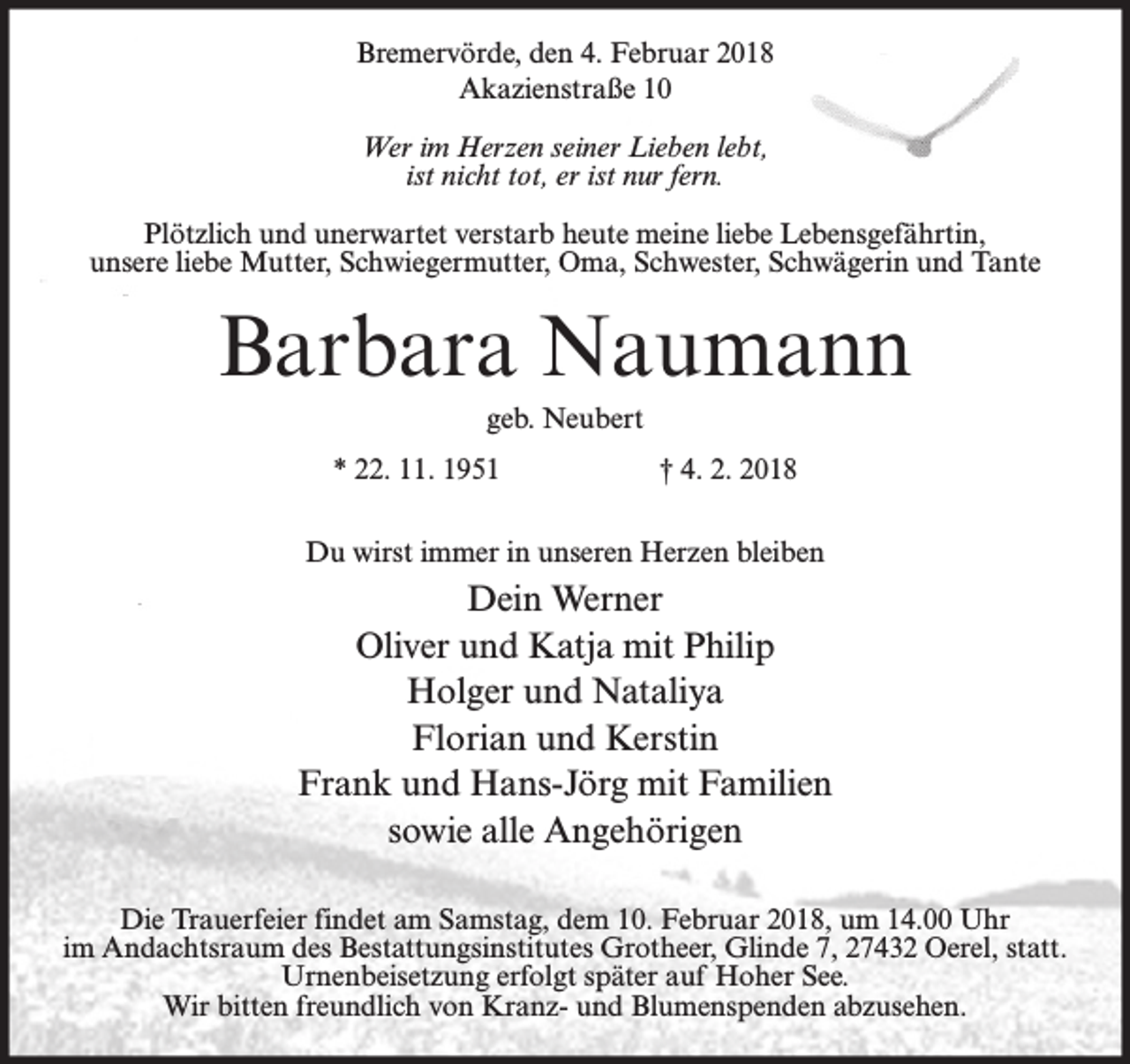 Bremervörde, den 4. Februar 2018
Akazienstraße 10

Wer im Herzen seiner Lieben lebt,
ist nicht tot, er ist nur fern.

Plötzlich und unerwartet verstarb heute meine liebe Lebensgefährtin, unsere liebe Mutter, Schwiegermutter, Oma, Schwester, Schwägerin und Tante

Barbara Naumann

geb. Neubert

* 22. 11. 1951     † 4. 2. 2018

Du wirst immer in unseren Herzen bleiben

Dein Werner
Oliver und Katja mit Philip
Holger und Nataliya
Florian und Kerstin
Frank und Hans-Jörg mit Familien
sowie alle Angehörigen

Die Trauerfeier findet am Samstag, dem 10. Februar 2018, um 14.00 Uhr im Andachtsraum des Bestattungsinstitutes Grotheer, Glinde 7, 27432 Oerel, statt. Urnenbeisetzung erfolgt später auf Hoher See. Wir bitten freundlich von Kranz- und Blumenspenden abzusehen.